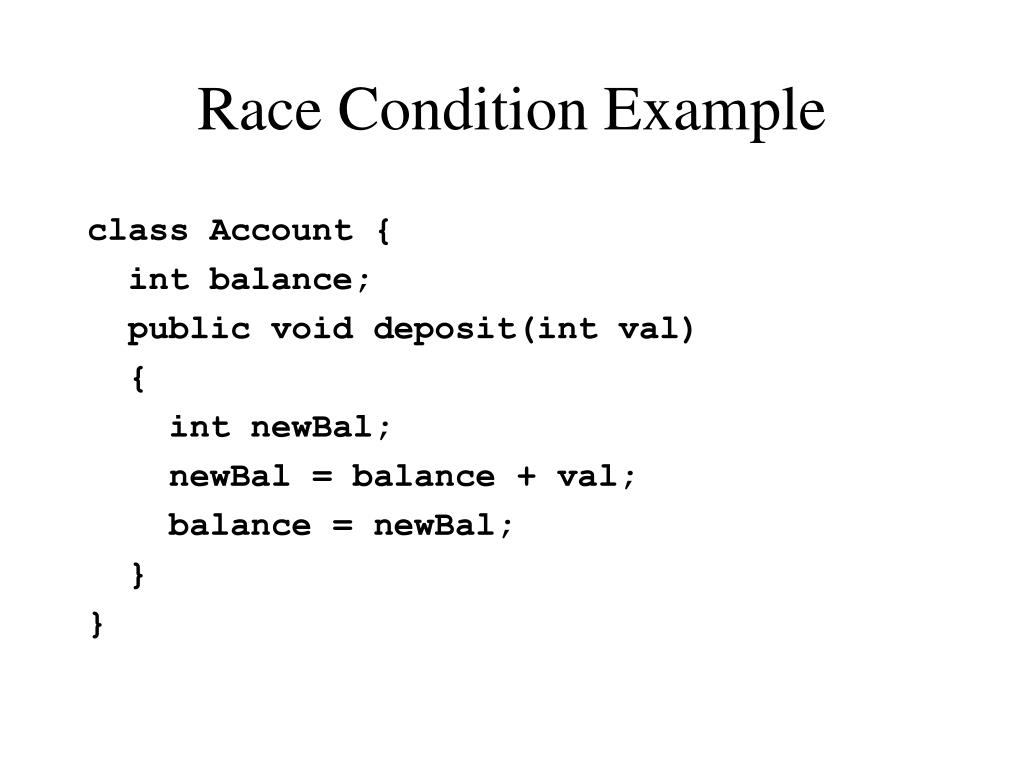 Race Condition Example

class Account {
  int balance;
  public void deposit(int val)
  {
    int newBal;
    newBal = balance + val;
    balance = newBal;
  }
}